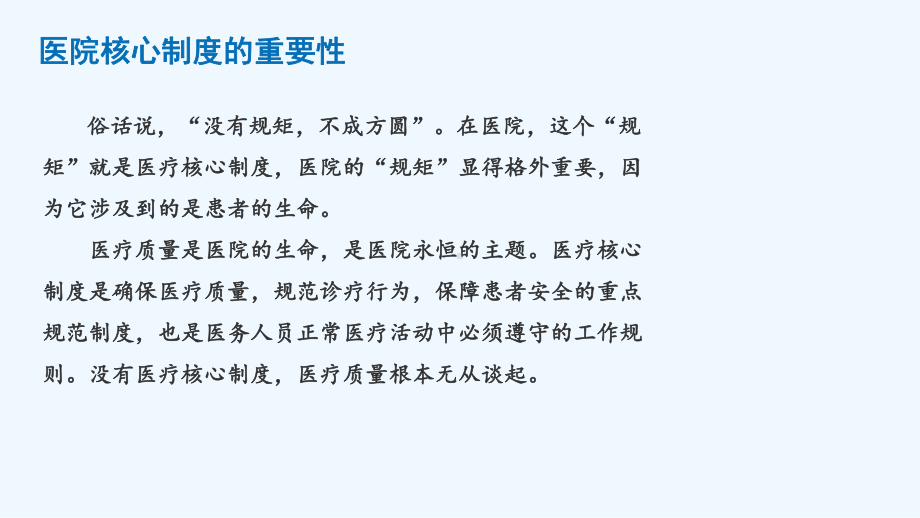 医院核心制度的重要性

俗话说，“没有规矩，不成方圆”。在医院，这个“规矩”就是医疗核心制度，医院的“规矩”显得格外重要，因为它涉及到的是患者的生命。

医疗质量是医院的生命，是医院永恒的主题。医疗核心制度是确保医疗质量，规范诊疗行为，保障患者安全的重点规范制度，也是医务人员正常医疗活动中必须遵守的工作规则。没有医疗核心制度，医疗质量根本无从谈起。